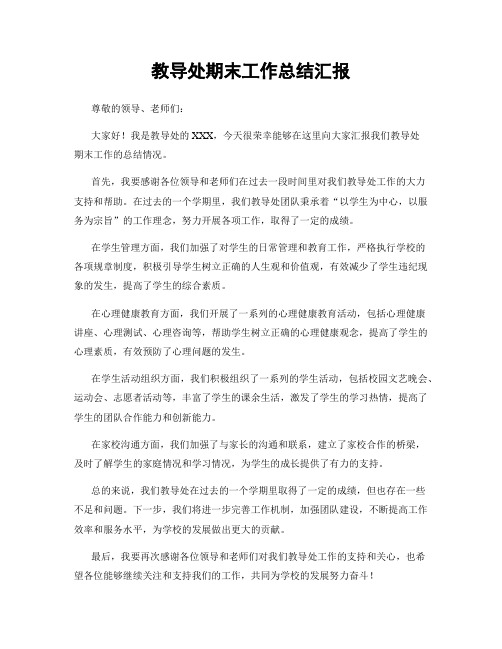 教导处期末工作总结汇报

尊敬的领导、老师们：

大家好！我是教导处的XXX，今天很荣幸能够在这里向大家汇报我们教导处期末工作的总结情况。

首先，我要感谢各位领导和老师们在过去一段时间里对我们教导处工作的大力支持和帮助。在过去的一个学期里，我们教导处团队秉承着“以学生为中心，以服务为宗旨”的工作理念，努力开展各项工作，取得了一定的成绩。

在学生管理方面，我们加强了对学生的日常管理和教育工作，严格执行学校的各项规章制度，积极引导学生树立正确的人生观和价值观，有效减少了学生违纪现象的发生，提高了学生的综合素质。

在心理健康教育方面，我们开展了一系列的心理健康教育活动，包括心理健康讲座、心理测试、心理咨询等，帮助学生树立正确的心理健康观念，提高了学生的心理素质，有效预防了心理问题的发生。

在学生活动组织方面，我们积极组织了一系列的学生活动，包括校园文艺晚会、运动会、志愿者活动等，丰富了学生的课余生活，激发了学生的学习热情，提高了学生的团队合作能力和创新能力。

在家校沟通方面，我们加强了与家长的沟通和联系，建立了家校合作的桥梁，及时了解学生的家庭情况和学习情况，为学生的成长提供了有力的支持。

总的来说，我们教导处在过去的一个学期里取得了一定的成绩，但也存在一些不足和问题。下一步，我们将进一步完善工作机制，加强团队建设，不断提高工作效率和服务水平，为学校的发展做出更大的贡献。

最后，我要再次感谢各位领导和老师们对我们教导处工作的支持和关心，也希望各位能够继续关注和支持我们的工作，共同为学校的发展努力奋斗！